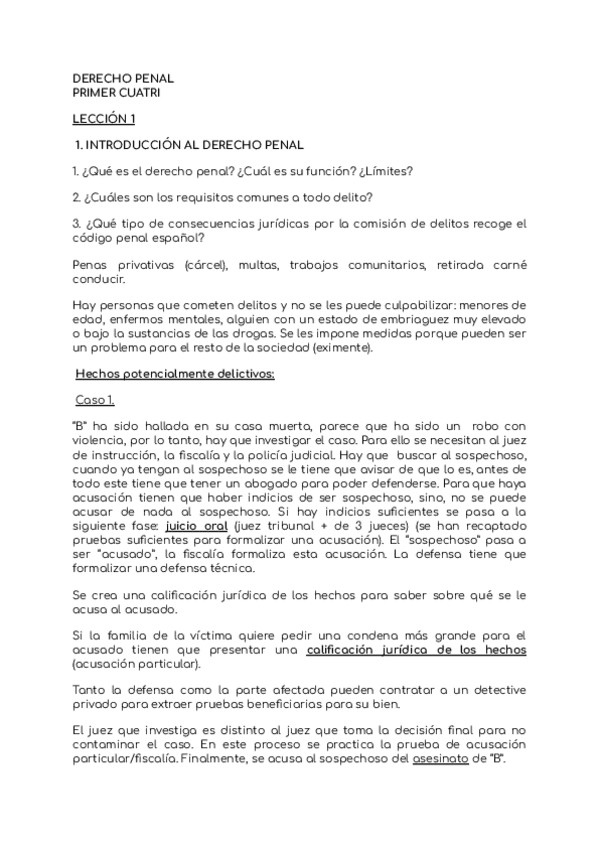 DERECHO PENAL
PRIMER CUATRI

LECCIÓN 1

1. INTRODUCCIÓN AL DERECHO PENAL

1. ¿Qué es el derecho penal? ¿Cuál es su función? ¿Límites?

2. ¿Cuáles son los requisitos comunes a todo delito?

3. ¿Qué tipo de consecuencias jurídicas por la comisión de delitos recoge el código penal español?

Penas privativas (cárcel), multas, trabajos comunitarios, retirada carné conducir.

Hay personas que cometen delitos y no se les puede culpabilizar: menores de edad, enfermos mentales, alguien con un estado de embriaguez muy elevado o bajo la sustancias de las drogas. Se les impone medidas porque pueden ser un problema para el resto de la sociedad (eximente).

Hechos potencialmente delictivos:

Caso 1.

"B" ha sido hallada en su casa muerta, parece que ha sido un robo con violencia, por lo tanto, hay que investigar el caso. Para ello se necesitan al juez de instrucción, la fiscalía y la policía judicial. Hay que buscar al sospechoso, cuando ya tengan al sospechoso se le tiene que avisar de que lo es, antes de todo este tiene que tener un abogado para poder defenderse. Para que haya acusación tienen que haber indicios de ser sospechoso, sino, no se puede acusar de nada al sospechoso. Si hay indicios suficientes se pasa a la siguiente fase: juicio oral (juez tribunal + de 3 jueces) (se han recaptado pruebas suficientes para formalizar una acusación). El "sospechoso" pasa a ser "acusado", la fiscalía formaliza esta acusación. La defensa tiene que formalizar una defensa técnica.

Se crea una calificación jurídica de los hechos para saber sobre qué se le acusa al acusado.

Si la familia de la víctima quiere pedir una condena más grande para el acusado tienen que presentar una calificación jurídica de los hechos (acusación particular).

Tanto la defensa como la parte afectada pueden contratar a un detective privado para extraer pruebas beneficiarias para su bien.

El juez que investiga es distinto al juez que toma la decisión final para no contaminar el caso. En este proceso se practica la prueba de acusación particular/fiscalía. Finalmente, se acusa al sospechoso del asesinato de "B".